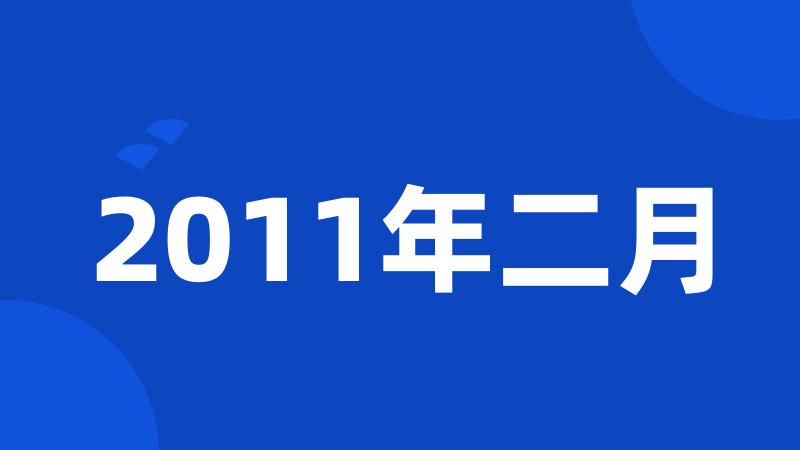 2011年二月